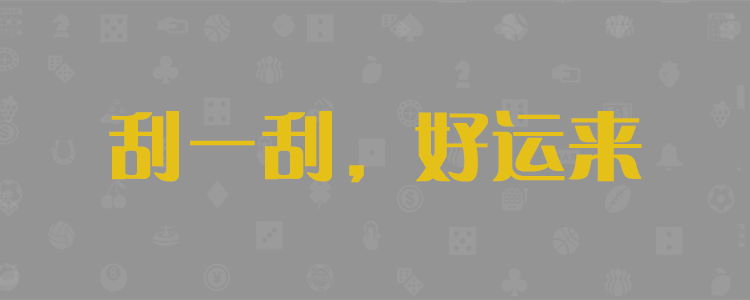 刮一刮，好运来